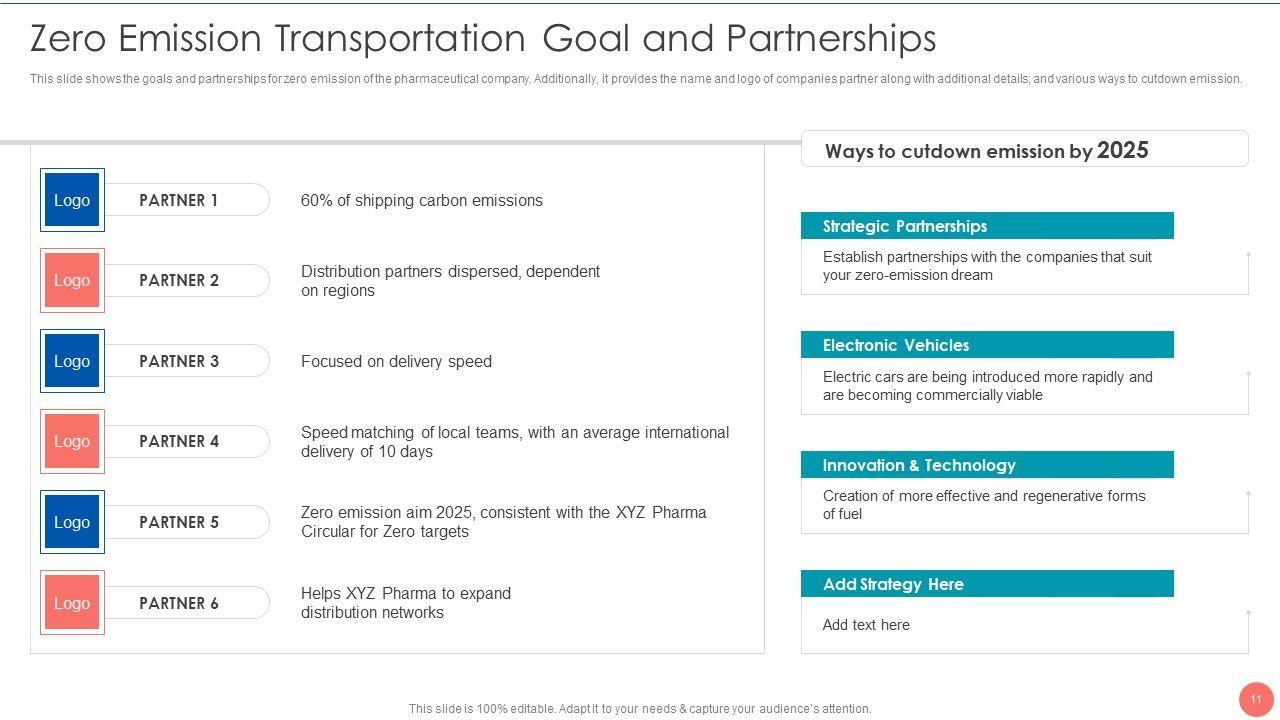 Zero Emission Transportation Goal and Partnerships

This slide shows the goals and partnerships for zero emission of the pharmaceutical company. Additionally, it provides the name and logo of companies partner along with additional details; and various ways to cutdown emission.

Logo PARTNER 1 60% of shipping carbon emissions

Logo PARTNER 2 Distribution partners dispersed, dependent on regions

Logo PARTNER 3 Focused on delivery speed

Logo PARTNER 4 Speed matching of local teams, with an average international delivery of 10 days

Logo PARTNER 5 Zero emission aim 2025, consistent with the XYZ Pharma Circular for Zero targets

Logo PARTNER 6 Helps XYZ Pharma to expand distribution networks

Ways to cutdown emission by 2025

Strategic Partnerships
Establish partnerships with the companies that suit your zero-emission dream

Electronic Vehicles
Electric cars are being introduced more rapidly and are becoming commercially viable

Innovation & Technology
Creation of more effective and regenerative forms of fuel

Add Strategy Here
Add text here

This slide is 100% editable. Adapt it to your needs & capture your audience's attention.

11